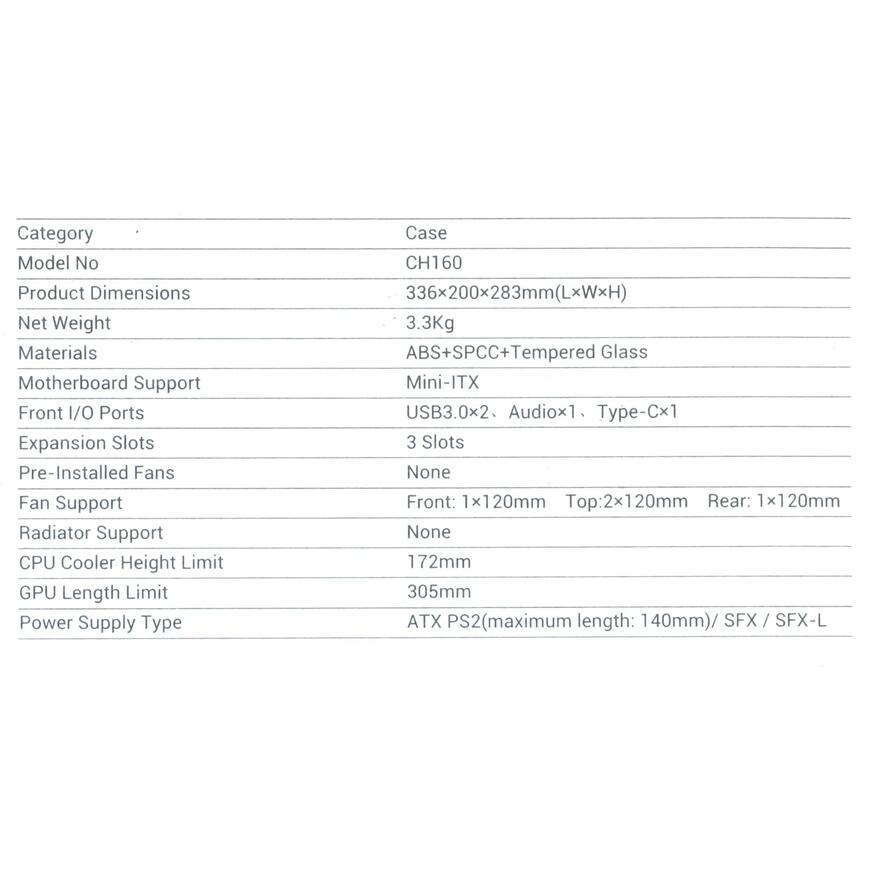 | Category | Case |
|---|---|
| Model No | CH160 |
| Product Dimensions | 336×200×283mm(L×W×H) |
| Net Weight | 3.3Kg |
| Materials | ABS+SPCC+Tempered Glass |
| Motherboard Support | Mini-ITX |
| Front I/O Ports | USB3.0×2、Audio×1、Type-C×1 |
| Expansion Slots | 3 Slots |
| Pre-Installed Fans | None |
| Fan Support | Front: 1×120mm Top:2×120mm Rear: 1×120mm |
| Radiator Support | None |
| CPU Cooler Height Limit | 172mm |
| GPU Length Limit | 305mm |
| Power Supply Type | ATX PS2(maximum length: 140mm)/ SFX / SFX-L |